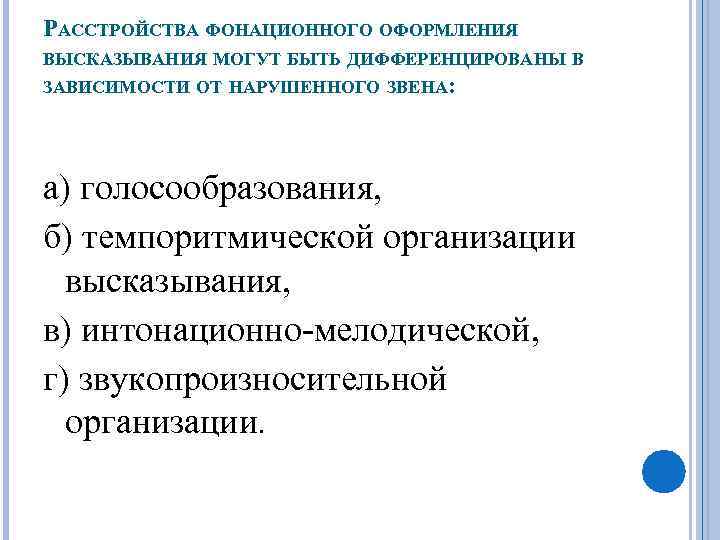 Расстройства фонационного оформления высказывания могут быть дифференцированы в зависимости от нарушенного звена:

а) голосообразования,
б) темпоритмической организации высказывания,
в) интонационно-мелодической,
г) звукопроизносительной организации.